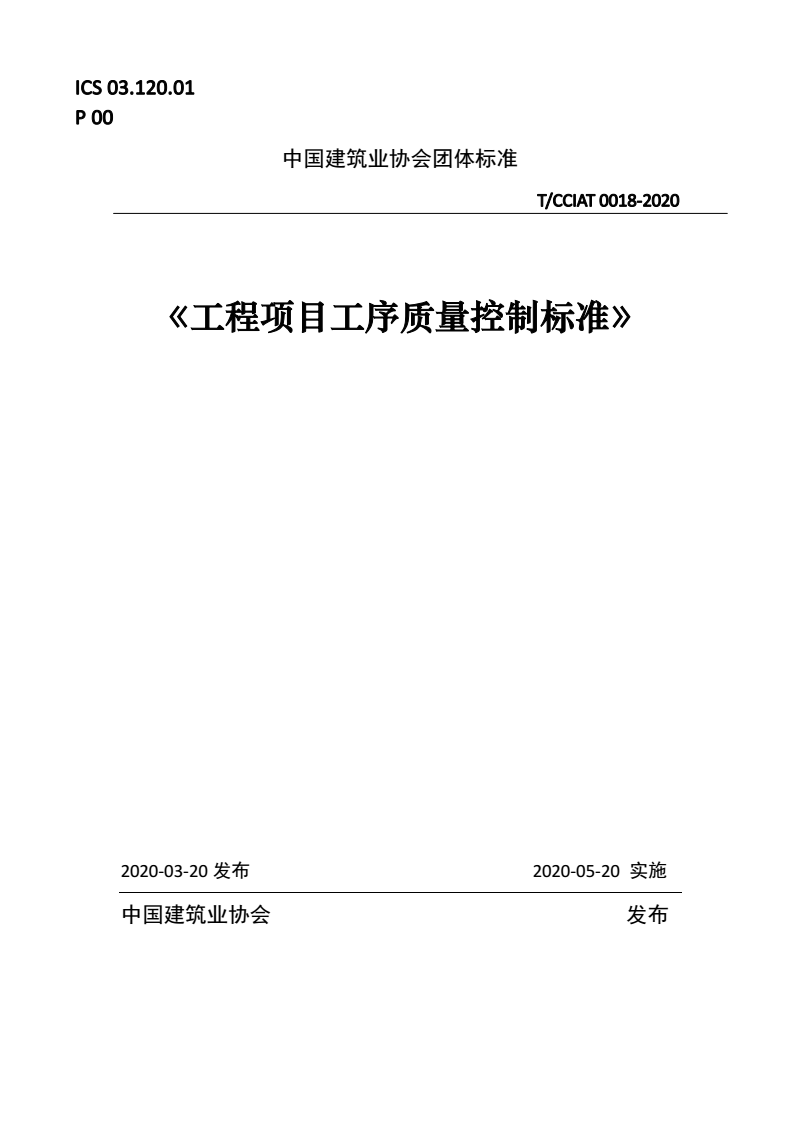 ICS 03.120.01
P 00

中国建筑业协会团体标准

T/CCIAT 0018-2020

《工程项目工序质量控制标准》

2020-03-20 发布 2020-05-20 实施

中国建筑业协会 发布